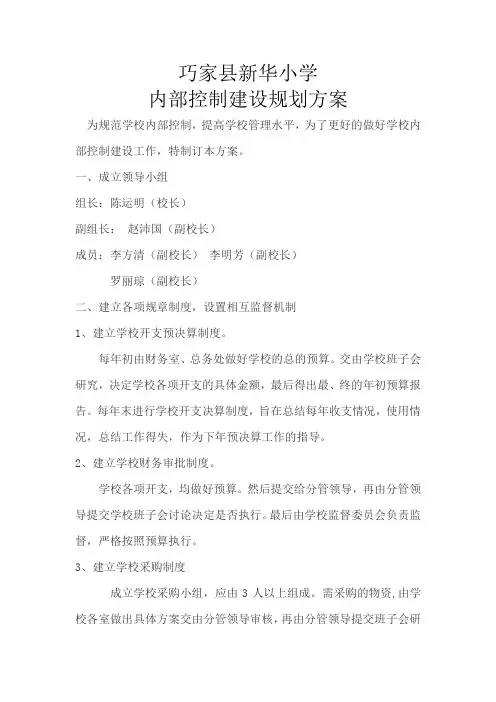 巧家县新华小学
内部控制建设规划方案

为规范学校内部控制，提高学校管理水平，为了更好的做好学校内部控制建设工作，特制订本方案。

一、成立领导小组

组长：陈运明（校长）

副组长： 赵沛国（副校长）

成员：李方清（副校长） 李明芳（副校长）

罗丽琼（副校长）

二、建立各项规章制度，设置相互监督机制

1、建立学校开支预决算制度。

每年初由财务室、总务处做好学校的总的预算。交由学校班子会研究，决定学校各项开支的具体金额，最后得出最、终的年初预算报告。每年末进行学校开支决算制度，旨在总结每年收支情况，使用情况，总结工作得失，作为下年预决算工作的指导。

2、建立学校财务审批制度。

学校各项开支，均做好预算。然后提交给分管领导，再由分管领导提交学校班子会讨论决定是否执行。最后由学校监督委员会负责监督，严格按照预算执行。

3、建立学校采购制度

成立学校采购小组，应由 3 人以上组成。需采购的物资，由学校各室做出具体方案交由分管领导审核，再由分管领导提交班子会研